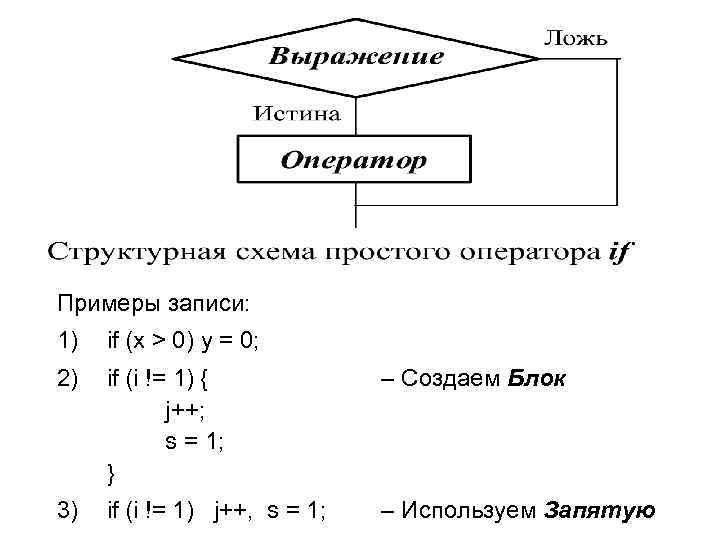 Выражение

Ложь

Истина

Оператор

Структурная схема простого оператора if

Примеры записи:

1) if (x > 0) y = 0;

2) if (i != 1) { – Создаем Блок
j++;
s = 1;
}

3) if (i != 1) j++, s = 1; – Используем Запятую